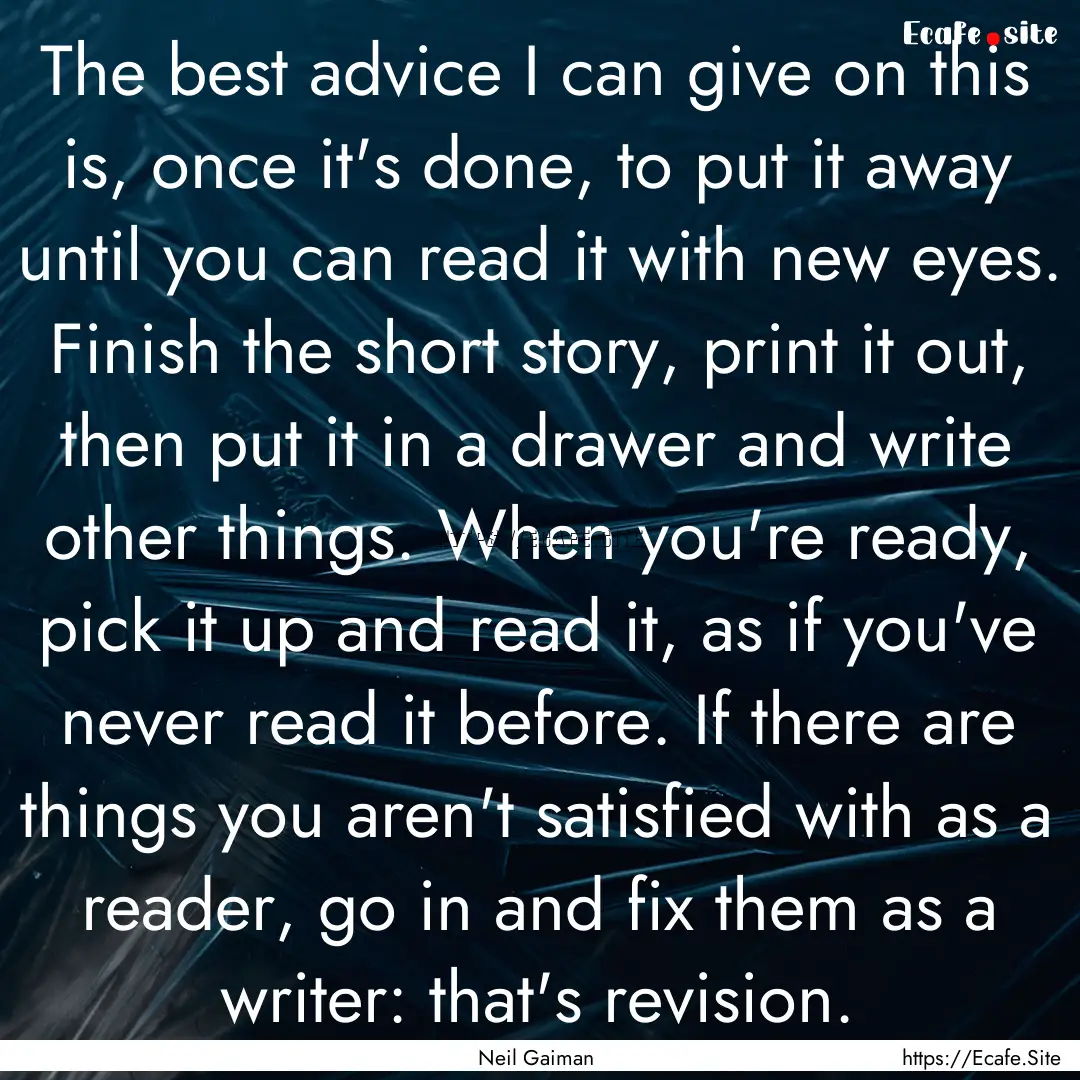 Ecafe.site

The best advice I can give on this is, once it's done, to put it away until you can read it with new eyes. Finish the short story, print it out, then put it in a drawer and write other things. When you're ready, pick it up and read it, as if you've never read it before. If there are things you aren't satisfied with as a reader, go in and fix them as a writer: that's revision.

Neil Gaiman

https://Ecafe.Site